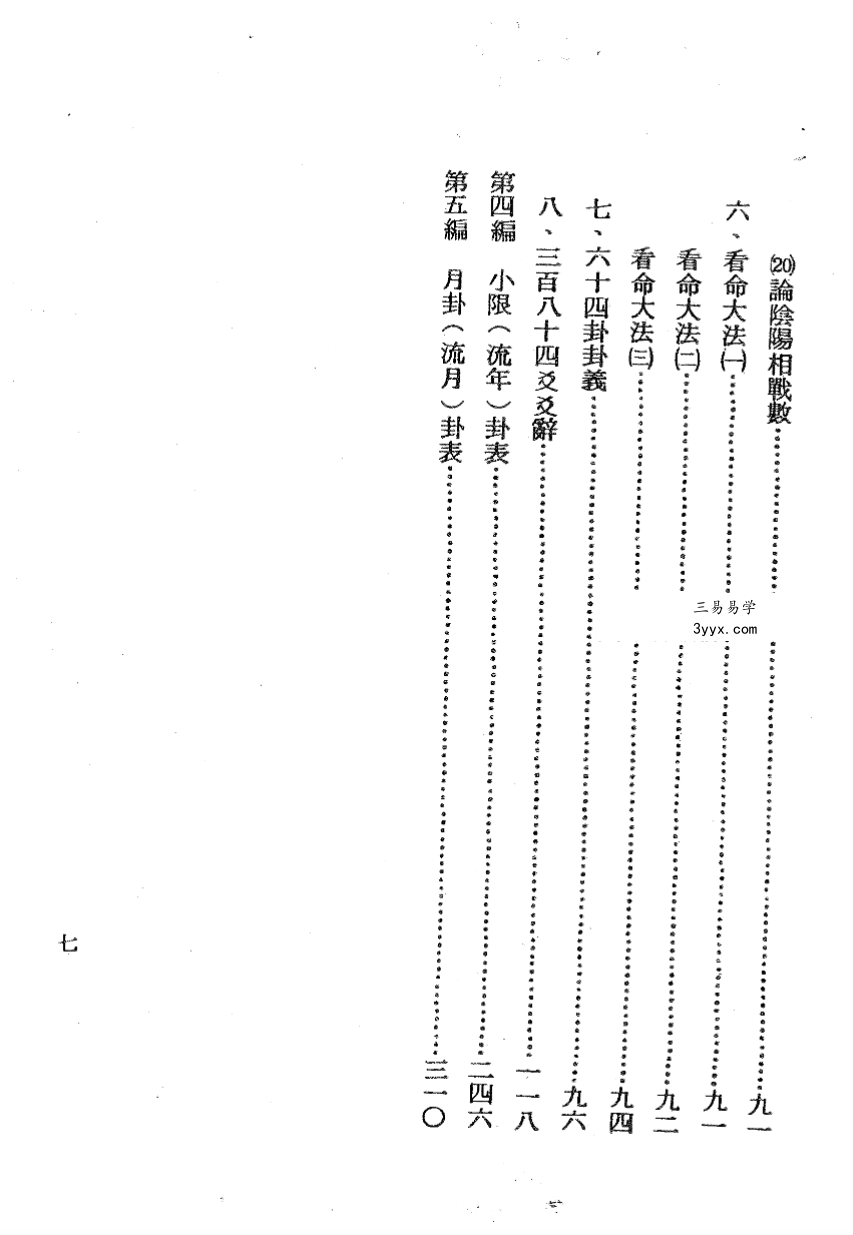 (20)論陰陽相戰數……九一
六、看命大法(一)……九一
看命大法(二)……九二
看命大法(三)……九四
七、六十四卦卦義……九六
八、三百八十四爻爻辭……一一八
第四編　小限(流年)卦表……二四六
第五編　月卦(流月)卦表……三一〇

三易易学
3yyx.com

七